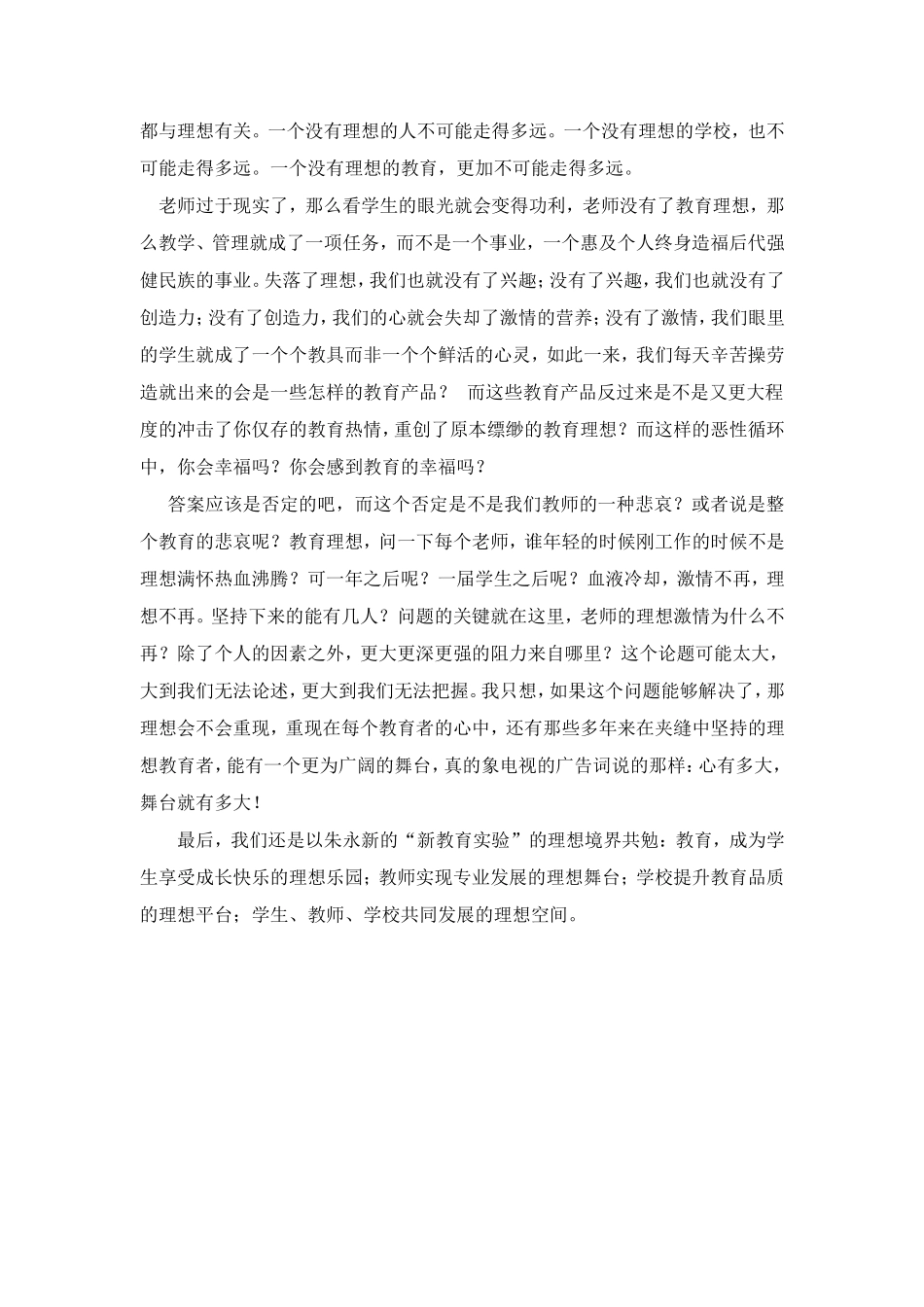 都与理想有关。一个没有理想的人不可能走得多远。一个没有理想的学校，也不可能走得多远。一个没有理想的教育，更加不可能走得多远。

老师过于现实了，那么看学生的眼光就会变得功利，老师没有了教育理想，那么教学、管理就成了一项任务，而不是一个事业，一个惠及个人终身造福后代强健民族的事业。失落了理想，我们也就没有了兴趣；没有了兴趣，我们也就没有了创造力；没有了创造力，我们的心就会失却了激情的营养；没有了激情，我们眼里的学生就成了一个个教具而非一个个鲜活的心灵，如此一来，我们每天辛苦操劳造就出来的会是一些怎样的教育产品？ 而这些教育产品反过来是不是又更大程度的冲击了你仅存的教育热情，重创了原本缥缈的教育理想？而这样的恶性循环中，你会幸福吗？你会感到教育的幸福吗？

答案应该是否定的吧，而这个否定是不是我们教师的一种悲哀？或者说是整个教育的悲哀呢？教育理想，问一下每个老师，谁年轻的时候刚工作的时候不是理想满怀热血沸腾？可一年之后呢？一届学生之后呢？血液冷却，激情不再，理想不再。坚持下来的能有几人？问题的关键就在这里，老师的理想激情为什么不再？除了个人的因素之外，更大更深更强的阻力来自哪里？这个论题可能太大，大到我们无法论述，更大到我们无法把握。我只想，如果这个问题能够解决了，那理想会不会重现，重现在每个教育者的心中，还有那些多年来在夹缝中坚持的理想教育者，能有一个更为广阔的舞台，真的象电视的广告词说的那样：心有多大，舞台就有多大！

最后，我们还是以朱永新的“新教育实验”的理想境界共勉：教育，成为学生享受成长快乐的理想乐园；教师实现专业发展的理想舞台；学校提升教育品质的理想平台；学生、教师、学校共同发展的理想空间。